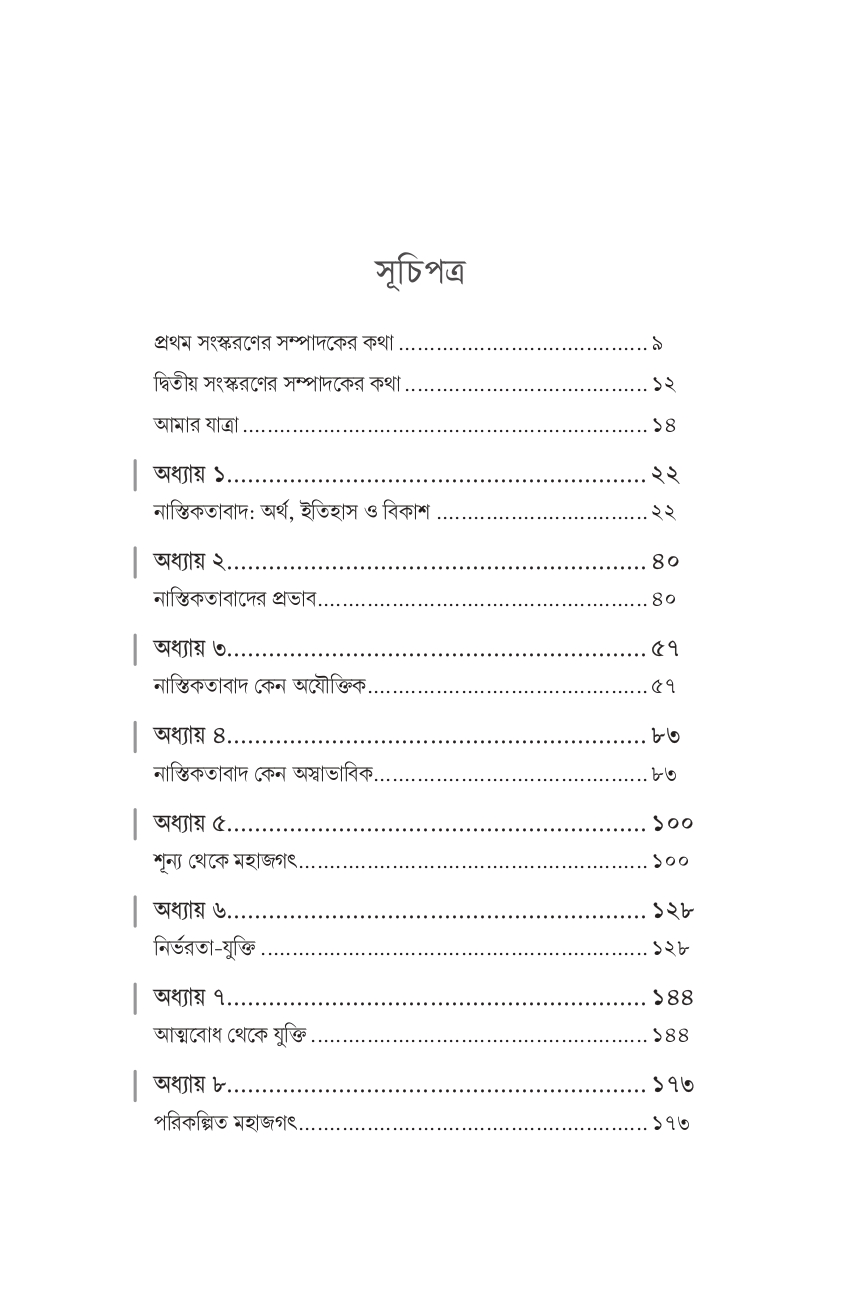 সূচিপত্র

প্রথম সংস্করণের সম্পাদকের কথা ৯

দ্বিতীয় সংস্করণের সম্পাদকের কথা ১২

আমার যাত্রা ১৪

অধ্যায় ১ ২২

নাস্তিকতাবাদ: অর্থ, ইতিহাস ও বিকাশ ২২

অধ্যায় ২ ৪০

নাস্তিকতাবাদের প্রভাব ৪০

অধ্যায় ৩ ৫৭

নাস্তিকতাবাদ কেন অযৌক্তিক ৫৭

অধ্যায় ৪ ৮৩

নাস্তিকতাবাদ কেন অস্বাভাবিক ৮৩

অধ্যায় ৫ ১০০

শূন্য থেকে মহাজগৎ ১০০

অধ্যায় ৬ ১২৮

নির্ভরতা-যুক্তি ১২৮

অধ্যায় ৭ ১৪৪

আত্মবোধ থেকে যুক্তি ১৪৪

অধ্যায় ৮ ১৭৩

পরিকল্পিত মহাজগৎ ১৭৩